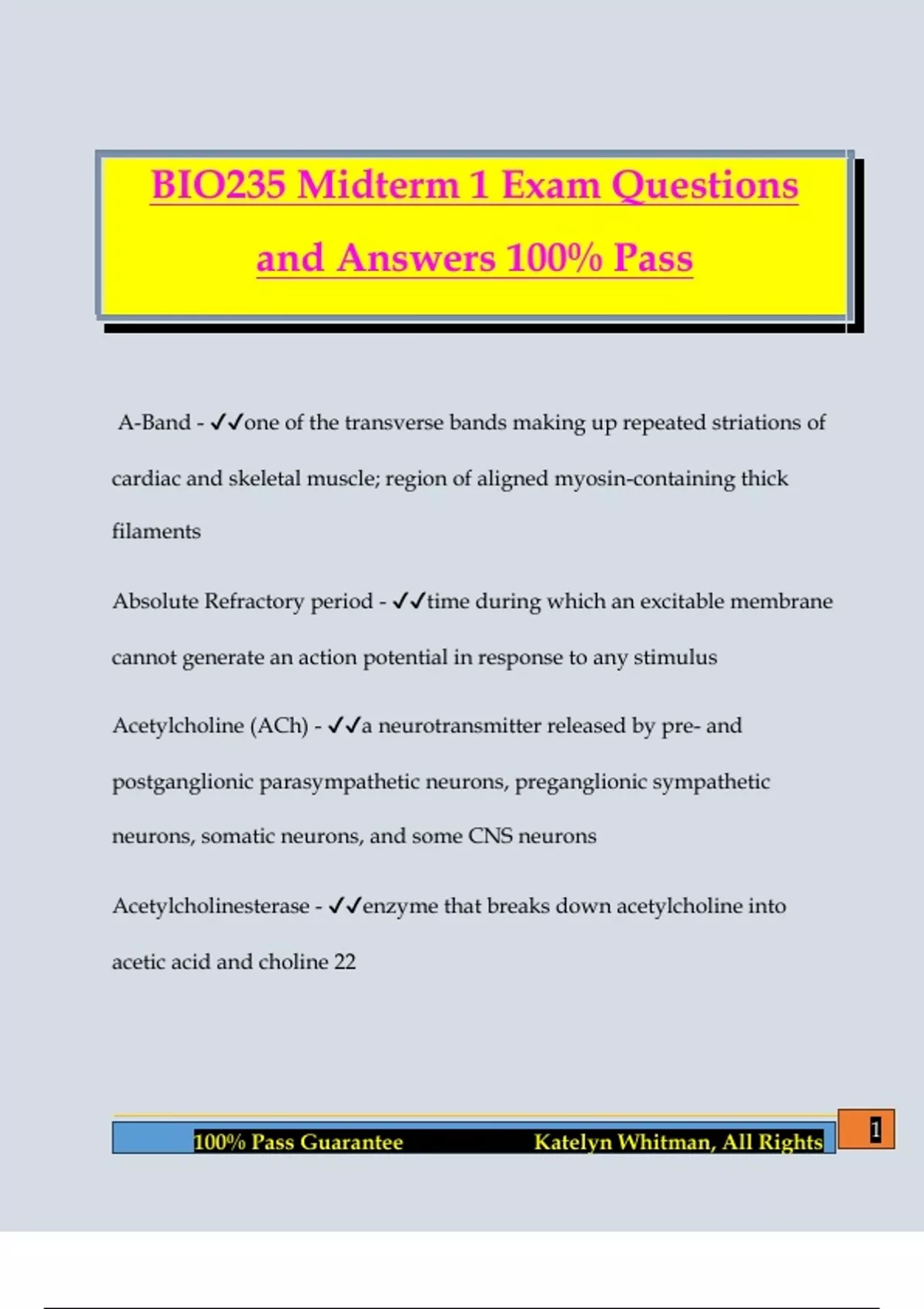 BIO235 Midterm 1 Exam Questions and Answers 100% Pass

A-Band - ✓✓one of the transverse bands making up repeated striations of cardiac and skeletal muscle; region of aligned myosin-containing thick filaments

Absolute Refractory period - ✓✓time during which an excitable membrane cannot generate an action potential in response to any stimulus

Acetylcholine (ACh) - ✓✓a neurotransmitter released by pre- and postganglionic parasympathetic neurons, preganglionic sympathetic neurons, somatic neurons, and some CNS neurons

Acetylcholinesterase - ✓✓enzyme that breaks down acetylcholine into acetic acid and choline 22

100% Pass Guarantee Katelyn Whitman, All Rights

1